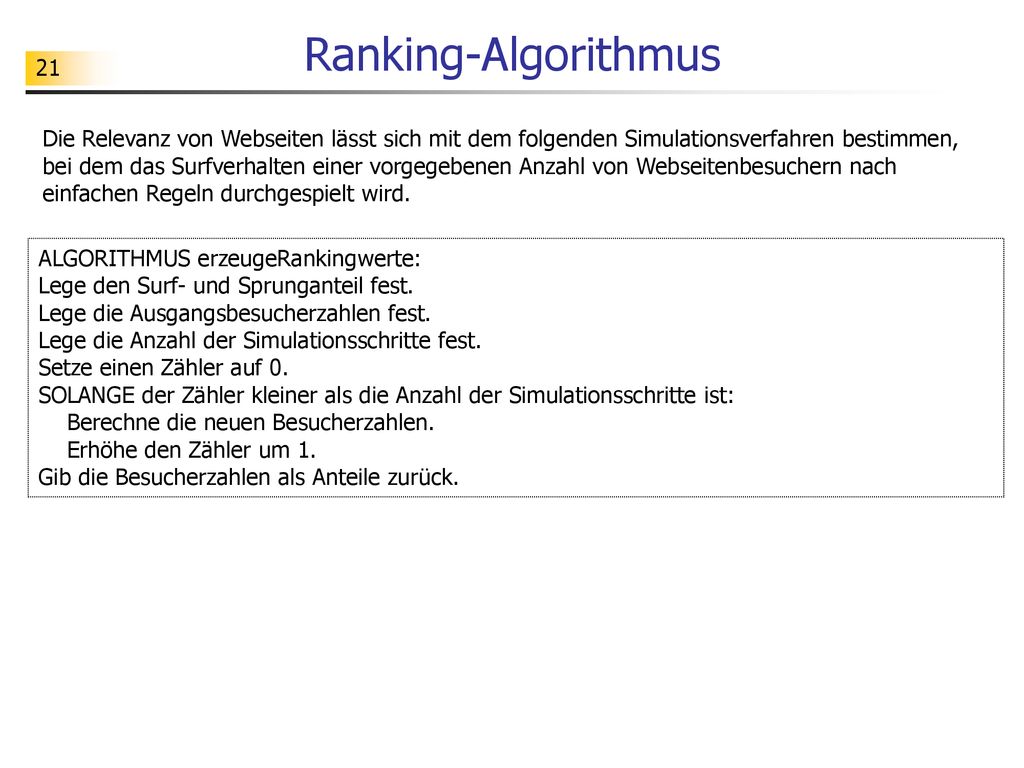 21

Ranking-Algorithmus

Die Relevanz von Webseiten lässt sich mit dem folgenden Simulationsverfahren bestimmen, bei dem das Surfverhalten einer vorgegebenen Anzahl von Webseitenbesuchern nach einfachen Regeln durchgespielt wird.

ALGORITHMUS erzeugeRankingwerte:
Lege den Surf- und Sprunganteil fest.
Lege die Ausgangsbesucherzahlen fest.
Lege die Anzahl der Simulationsschritte fest.
Setze einen Zähler auf 0.
SOLANGE der Zähler kleiner als die Anzahl der Simulationsschritte ist:
Berechne die neuen Besucherzahlen.
Erhöhe den Zähler um 1.
Gib die Besucherzahlen als Anteile zurück.